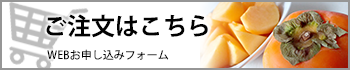 ご注文はこちら

WEBお申し込みフォーム